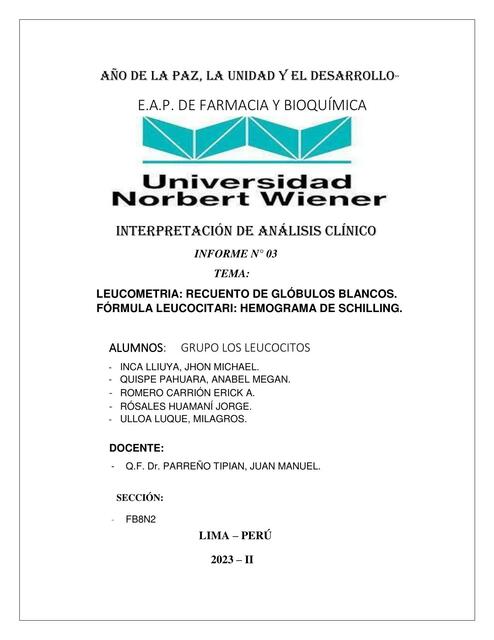 AÑO DE LA PAZ, LA UNIDAD Y EL DESARROLLO"

E.A.P. DE FARMACIA Y BIOQUÍMICA

Universidad Norbert Wiener

INTERPRETACIÓN DE ANÁLISIS CLÍNICO

INFORME N° 03

TEMA:

LEUCOMETRIA: RECUENTO DE GLÓBULOS BLANCOS.
FÓRMULA LEUCOCITARI: HEMOGRAMA DE SCHILLING.

ALUMNOS: GRUPO LOS LEUCOCITOS

- INCA LLIUYA, JHON MICHAEL.
- QUISPE PAHUARA, ANABEL MEGAN.
- ROMERO CARRIÓN ERICK A.
- RÓSALES HUAMANÍ JORGE.
- ULLOA LUQUE, MILAGROS.

DOCENTE:

- Q.F. Dr. PARREÑO TIPIAN, JUAN MANUEL.

SECCIÓN:

- FB8N2

LIMA – PERÚ

2023 – II